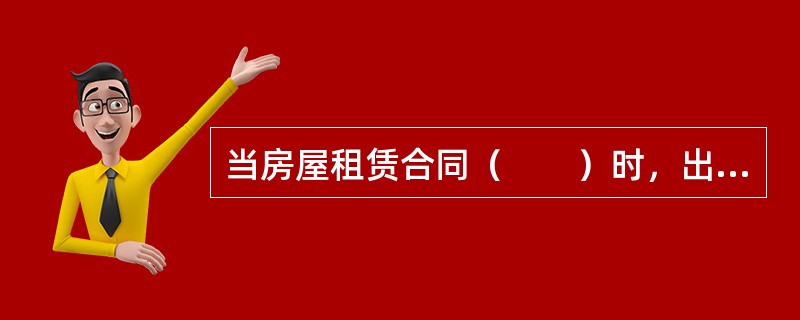 当房屋租赁合同（　　）时，出...